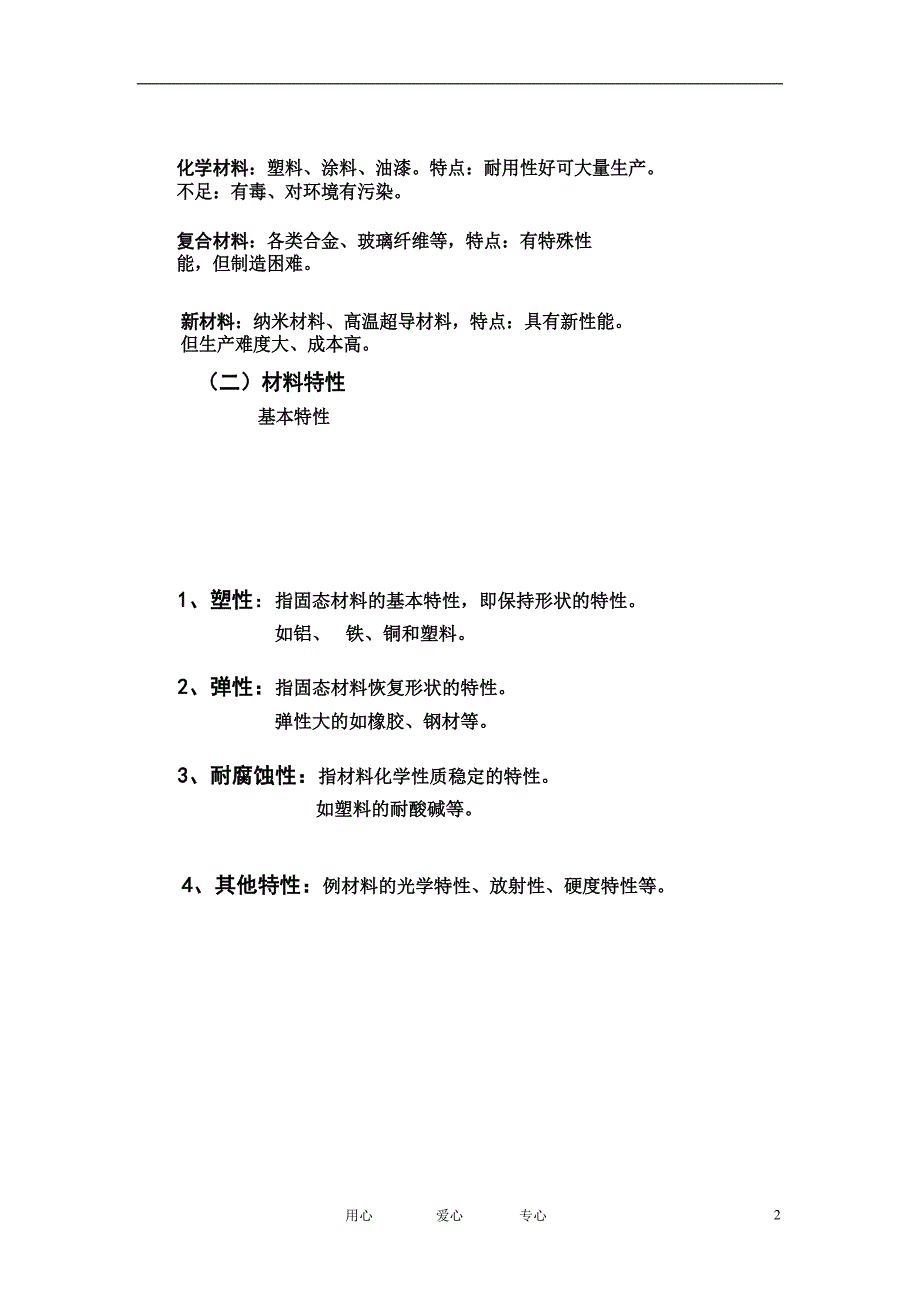 化学材料：塑料、涂料、油漆。特点：耐用性好可大量生产。不足：有毒、对环境有污染。

复合材料：各类合金、玻璃纤维等，特点：有特殊性能，但制造困难。

新材料：纳米材料、高温超导材料，特点：具有新性能。但生产难度大、成本高。

（二）材料特性

基本特性

1、塑性：指固态材料的基本特性，即保持形状的特性。

如铝、　铁、铜和塑料。

2、弹性：指固态材料恢复形状的特性。

弹性大的如橡胶、钢材等。

3、耐腐蚀性：指材料化学性质稳定的特性。

如塑料的耐酸碱等。

4、其他特性：例材料的光学特性、放射性、硬度特性等。

用心　　爱心　　专心　　2